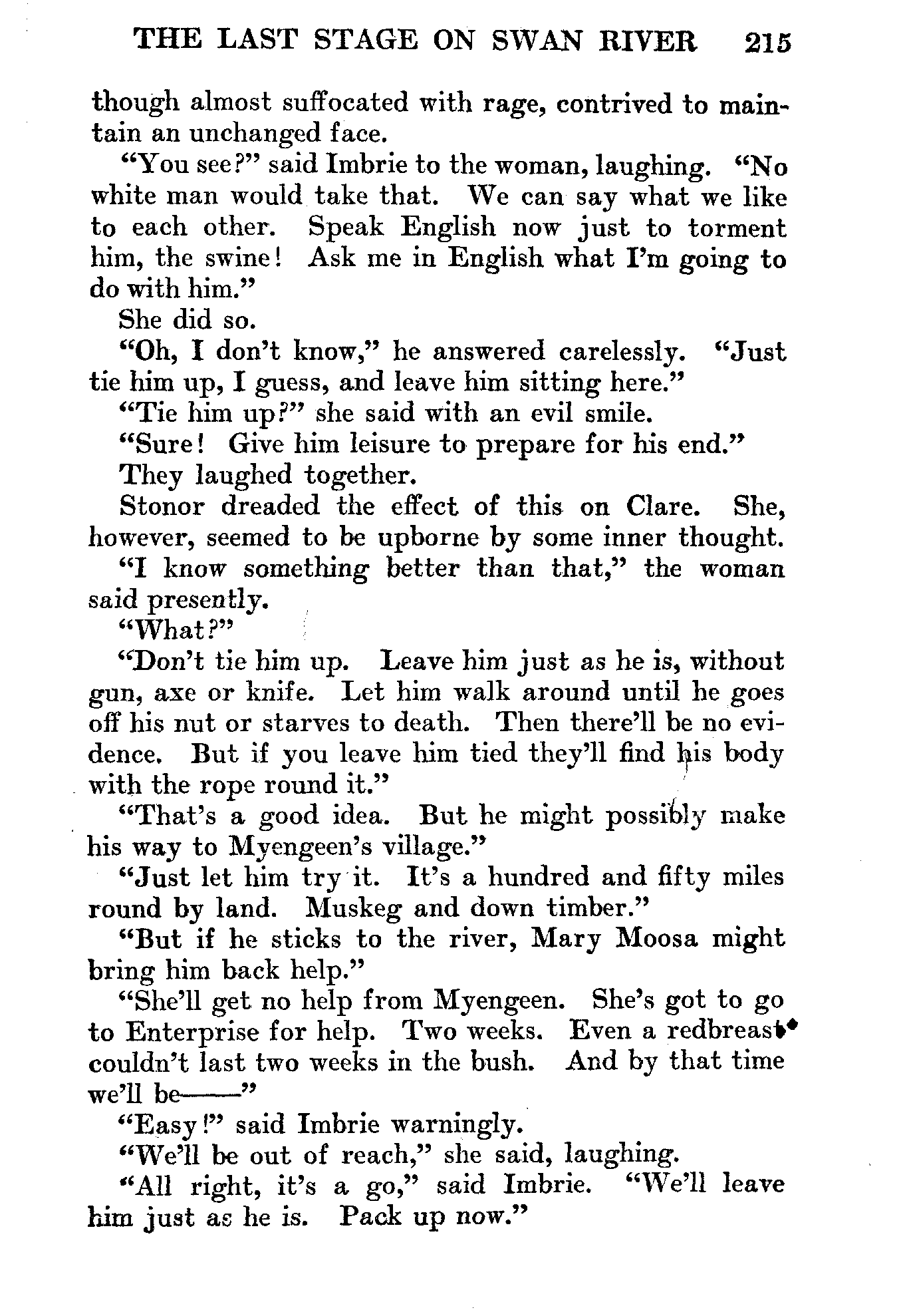 THE LAST STAGE ON SWAN RIVER 215

though almost suffocated with rage, contrived to maintain an unchanged face.

"You see?" said Imbrie to the woman, laughing. "No white man would take that. We can say what we like to each other. Speak English now just to torment him, the swine! Ask me in English what I'm going to do with him."

She did so.

"Oh, I don't know," he answered carelessly. "Just tie him up, I guess, and leave him sitting here."

"Tie him up?" she said with an evil smile.

"Sure! Give him leisure to prepare for his end."

They laughed together.

Stonor dreaded the effect of this on Clare. She, however, seemed to be upborne by some inner thought.

"I know something better than that," the woman said presently.

"What?"

"Don't tie him up. Leave him just as he is, without gun, axe or knife. Let him walk around until he goes off his nut or starves to death. Then there'll be no evidence. But if you leave him tied they'll find his body with the rope round it."

"That's a good idea. But he might possibly make his way to Myengeen's village."

"Just let him try it. It's a hundred and fifty miles round by land. Muskeg and down timber."

"But if he sticks to the river, Mary Moosa might bring him back help."

"She'll get no help from Myengeen. She's got to go to Enterprise for help. Two weeks. Even a redbreast couldn't last two weeks in the bush. And by that time we'll be——"

"Easy!" said Imbrie warningly.

"We'll be out of reach," she said, laughing.

"All right, it's a go," said Imbrie. "We'll leave him just as he is. Pack up now."